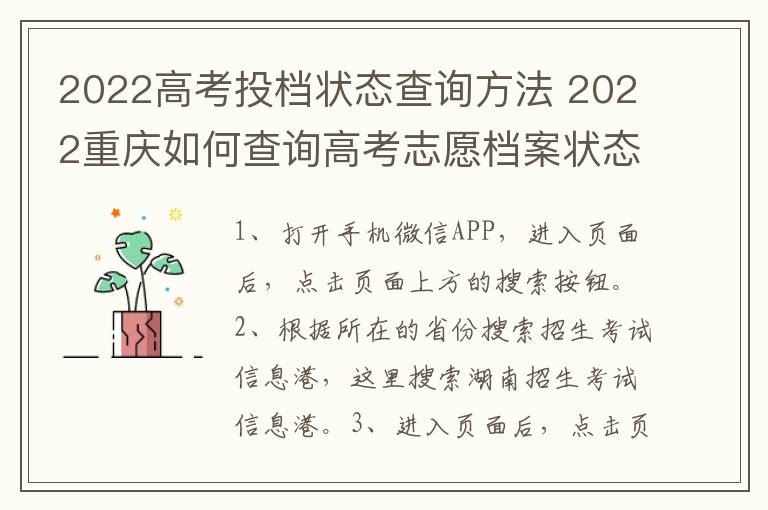 2022高考投档状态查询方法 2022重庆如何查询高考志愿档案状态

1、打开手机微信APP，进入页面后，点击页面上方的搜索按钮。2、根据所在的省份搜索招生考试信息港，这里搜索湖南招生考试信息港。3、进入页面后，点击页